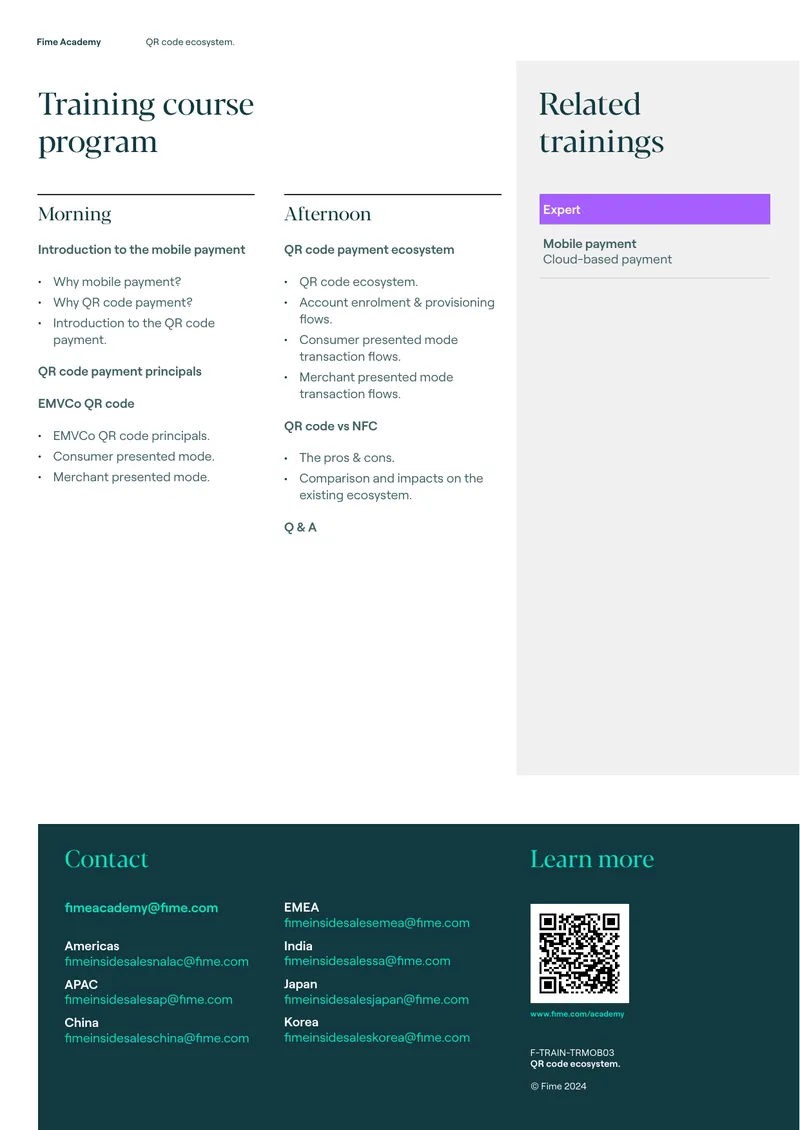 Fime Academy QR code ecosystem.

Training course program

Morning

Introduction to the mobile payment

• Why mobile payment?
• Why QR code payment?
• Introduction to the QR code payment.

QR code payment principals

EMVCo QR code

• EMVCo QR code principals.
• Consumer presented mode.
• Merchant presented mode.

Afternoon

QR code payment ecosystem

• QR code ecosystem.
• Account enrolment & provisioning flows.
• Consumer presented mode transaction flows.
• Merchant presented mode transaction flows.

QR code vs NFC

• The pros & cons.
• Comparison and impacts on the existing ecosystem.

Q & A

Related trainings

Expert

Mobile payment
Cloud-based payment

Contact

fimeacademy@fime.com

Americas
fimeinsidesalesnalac@fime.com

APAC
fimeinsidesalesap@fime.com

China
fimeinsidesaleschina@fime.com

EMEA
fimeinsidesalesemea@fime.com

India
fimeinsidesalessa@fime.com

Japan
fimeinsidesalesjapan@fime.com

Korea
fimeinsidesaleskorea@fime.com

Learn more

www.fime.com/academy

F-TRAIN-TRMOB03
QR code ecosystem.

© Fime 2024